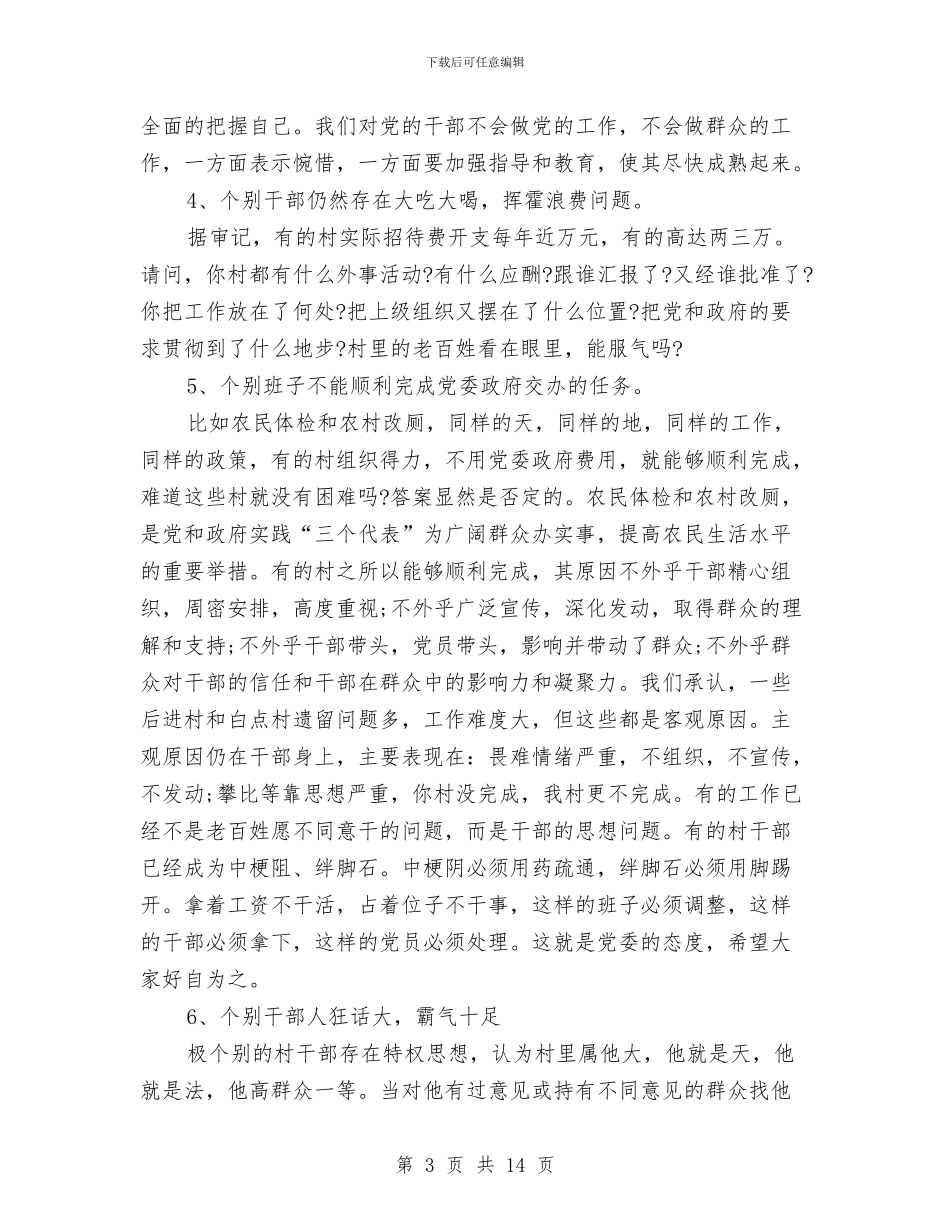 下载后可任意编辑

全面的把握自己。我们对党的干部不会做党的工作，不会做群众的工作，一方面表示惋惜，一方面要加强指导和教育，使其尽快成熟起来。

4、个别干部仍然存在大吃大喝，挥霍浪费问题。

据审记，有的村实际招待费开支每年近万元，有的高达两三万。请问，你村都有什么外事活动?有什么应酬?跟谁汇报了?又经谁批准了?你把工作放在了何处?把上级组织又摆在了什么位置?把党和政府的要求贯彻到了什么地步?村里的老百姓看在眼里，能服气吗?

5、个别班子不能顺利完成党委政府交办的任务。

比如农民体检和农村改厕，同样的天，同样的地，同样的工作，同样的政策，有的村组织得力，不用党委政府费用，就能够顺利完成，难道这些村就没有困难吗?答案显然是否定的。农民体检和农村改厕，是党和政府实践“三个代表”为广阔群众办实事，提高农民生活水平的重要举措。有的村之所以能够顺利完成，其原因不外乎干部精心组织，周密安排，高度重视;不外乎广泛宣传，深化发动，取得群众的理解和支持;不外乎干部带头，党员带头，影响并带动了群众;不外乎群众对干部的信任和干部在群众中的影响力和凝聚力。我们承认，一些后进村和白点村遗留问题多，工作难度大，但这些都是客观原因。主观原因仍在干部身上，主要表现在：畏难情绪严重，不组织，不宣传，不发动;攀比等靠思想严重，你村没完成，我村更不完成。有的工作已经不是老百姓愿不同意干的问题，而是干部的思想问题。有的村干部已经成为中梗阻、绊脚石。中梗阴必须用药疏通，绊脚石必须用脚踢开。拿着工资不干活，占着位子不干事，这样的班子必须调整，这样的干部必须拿下，这样的党员必须处理。这就是党委的态度，希望大家好自为之。

6、个别干部人狂话大，霸气十足

极个别的村干部存在特权思想，认为村里属他大，他就是天，他就是法，他高群众一等。当对他有过意见或持有不同意见的群众找他

第 3 页 共 14 页